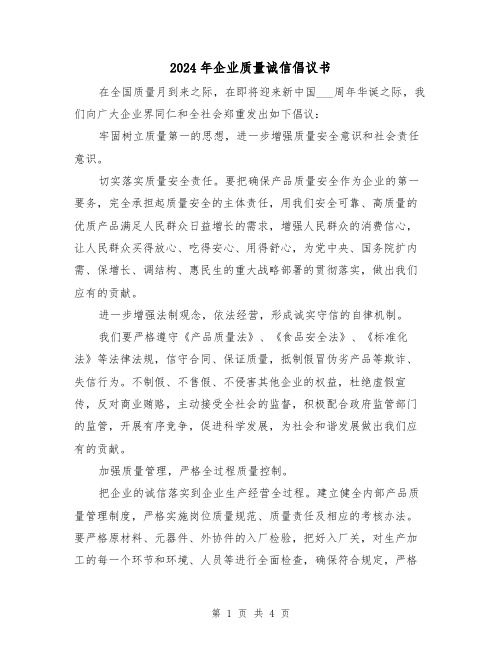 2024年企业质量诚信倡议书

在全国质量月到来之际，在即将迎来新中国___周年华诞之际，我们向广大企业界同仁和全社会郑重发出如下倡议：

牢固树立质量第一的思想，进一步增强质量安全意识和社会责任意识。

切实落实质量安全责任。要把确保产品质量安全作为企业的第一要务，完全承担起质量安全的主体责任，用我们安全可靠、高质量的优质产品满足人民群众日益增长的需求，增强人民群众的消费信心，让人民群众买得放心、吃得安心、用得舒心，为党中央、国务院扩内需、保增长、调结构、惠民生的重大战略部署的贯彻落实，做出我们应有的贡献。

进一步增强法制观念，依法经营，形成诚实守信的自律机制。

我们要严格遵守《产品质量法》、《食品安全法》、《标准化法》等法律法规，信守合同、保证质量，抵制假冒伪劣产品等欺诈、失信行为。不制假、不售假、不侵害其他企业的权益，杜绝虚假宣传，反对商业贿赂，主动接受全社会的监督，积极配合政府监管部门的监管，开展有序竞争，促进科学发展，为社会和谐发展做出我们应有的贡献。

加强质量管理，严格全过程质量控制。

把企业的诚信落实到企业生产经营全过程。建立健全内部产品质量管理制度，严格实施岗位质量规范、质量责任及相应的考核办法。要严格原材料、元器件、外协件的入厂检验，把好入厂关，对生产加工的每一个环节和环境、人员等进行全面检查，确保符合规定，严格

第 1 页 共 4 页